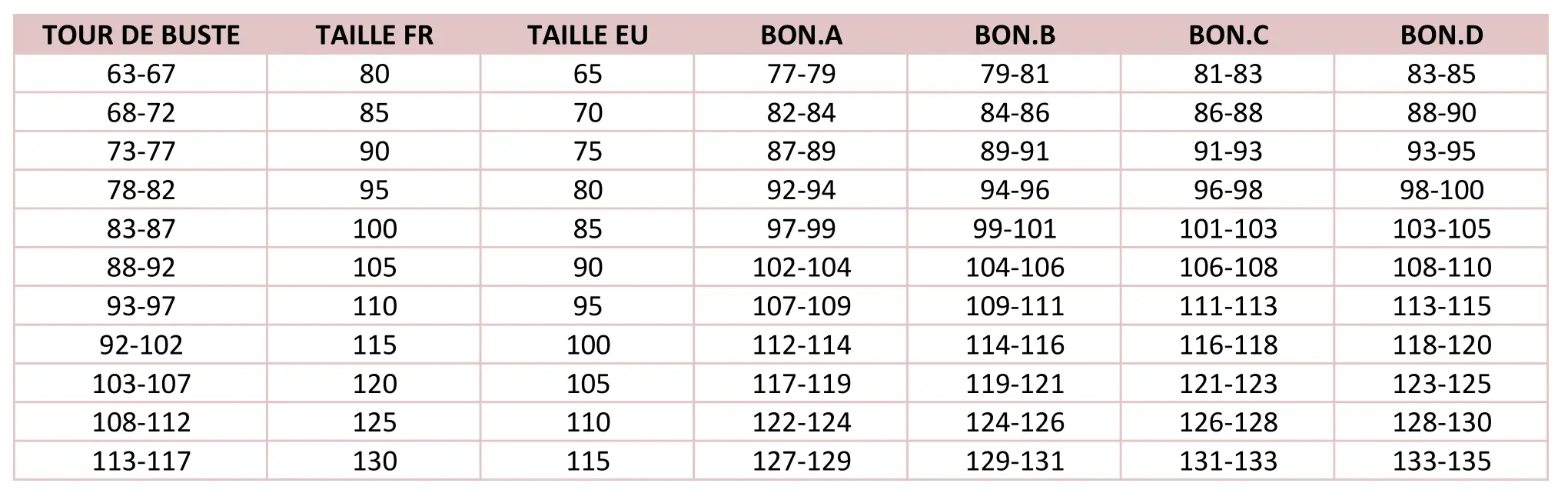 | TOUR DE BUSTE | TAILLE FR | TAILLE EU | BON.A | BON.B | BON.C | BON.D |
|---|---|---|---|---|---|---|
| 63-67 | 80 | 65 | 77-79 | 79-81 | 81-83 | 83-85 |
| 68-72 | 85 | 70 | 82-84 | 84-86 | 86-88 | 88-90 |
| 73-77 | 90 | 75 | 87-89 | 89-91 | 91-93 | 93-95 |
| 78-82 | 95 | 80 | 92-94 | 94-96 | 96-98 | 98-100 |
| 83-87 | 100 | 85 | 97-99 | 99-101 | 101-103 | 103-105 |
| 88-92 | 105 | 90 | 102-104 | 104-106 | 106-108 | 108-110 |
| 93-97 | 110 | 95 | 107-109 | 109-111 | 111-113 | 113-115 |
| 92-102 | 115 | 100 | 112-114 | 114-116 | 116-118 | 118-120 |
| 103-107 | 120 | 105 | 117-119 | 119-121 | 121-123 | 123-125 |
| 108-112 | 125 | 110 | 122-124 | 124-126 | 126-128 | 128-130 |
| 113-117 | 130 | 115 | 127-129 | 129-131 | 131-133 | 133-135 |